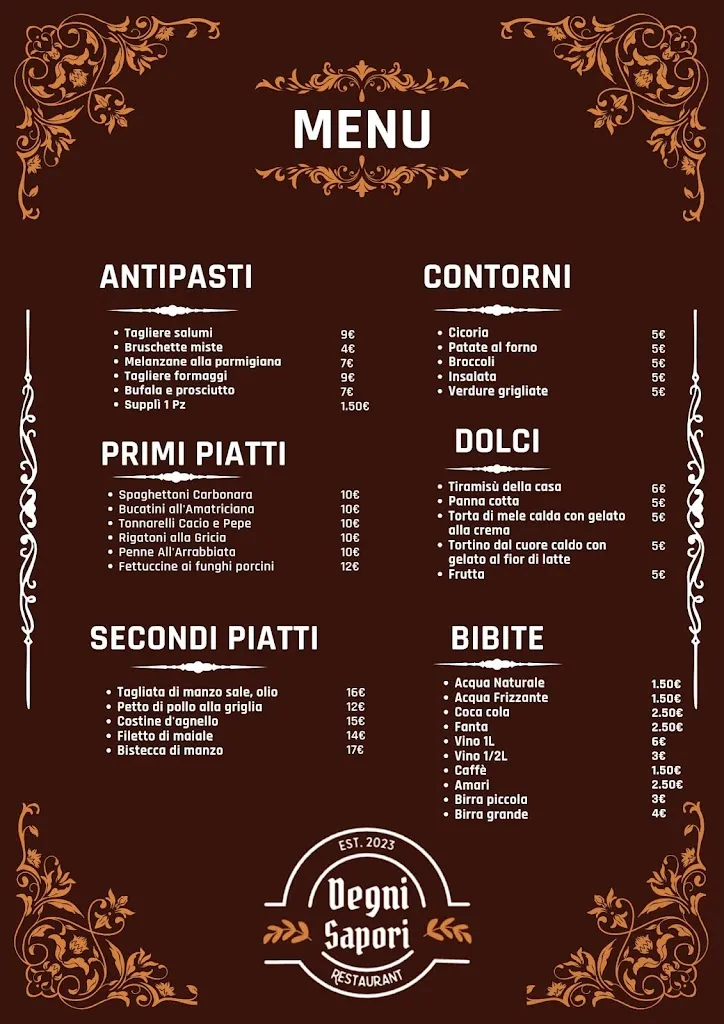 MENU

ANTIPASTI

- Tagliere salumi 9€
- Bruschette miste 4€
- Melanzane alla parmigiana 7€
- Tagliere formaggi 9€
- Bufala e prosciutto 7€
- Supplì 1 Pz 1.50€

PRIMI PIATTI

- Spaghettoni Carbonara 10€
- Bucatini all'Amatriciana 10€
- Tonnarelli Cacio e Pepe 10€
- Rigatoni alla Gricia 10€
- Penne All'Arrabbiata 10€
- Fettuccine ai funghi porcini 12€

SECONDI PIATTI

- Tagliata di manzo sale, olio 16€
- Petto di pollo alla griglia 12€
- Costine d'agnello 15€
- Filetto di maiale 14€
- Bistecca di manzo 17€

CONTORNI

- Cicoria 5€
- Patate al forno 5€
- Broccoli 5€
- Insalata 5€
- Verdure grigliate 5€

DOLCI

- Tiramisù della casa 6€
- Panna cotta 5€
- Torta di mele calda con gelato alla crema 5€
- Tortino dal cuore caldo con gelato al fior di latte 5€
- Frutta 5€

BIBITE

- Acqua Naturale 1.50€
- Acqua Frizzante 1.50€
- Coca cola 2.50€
- Fanta 2.50€
- Vino 1L 6€
- Vino 1/2L 3€
- Caffè 1.50€
- Amari 2.50€
- Birra piccola 3€
- Birra grande 4€

EST. 2023
Degni Sapori
RESTAURANT